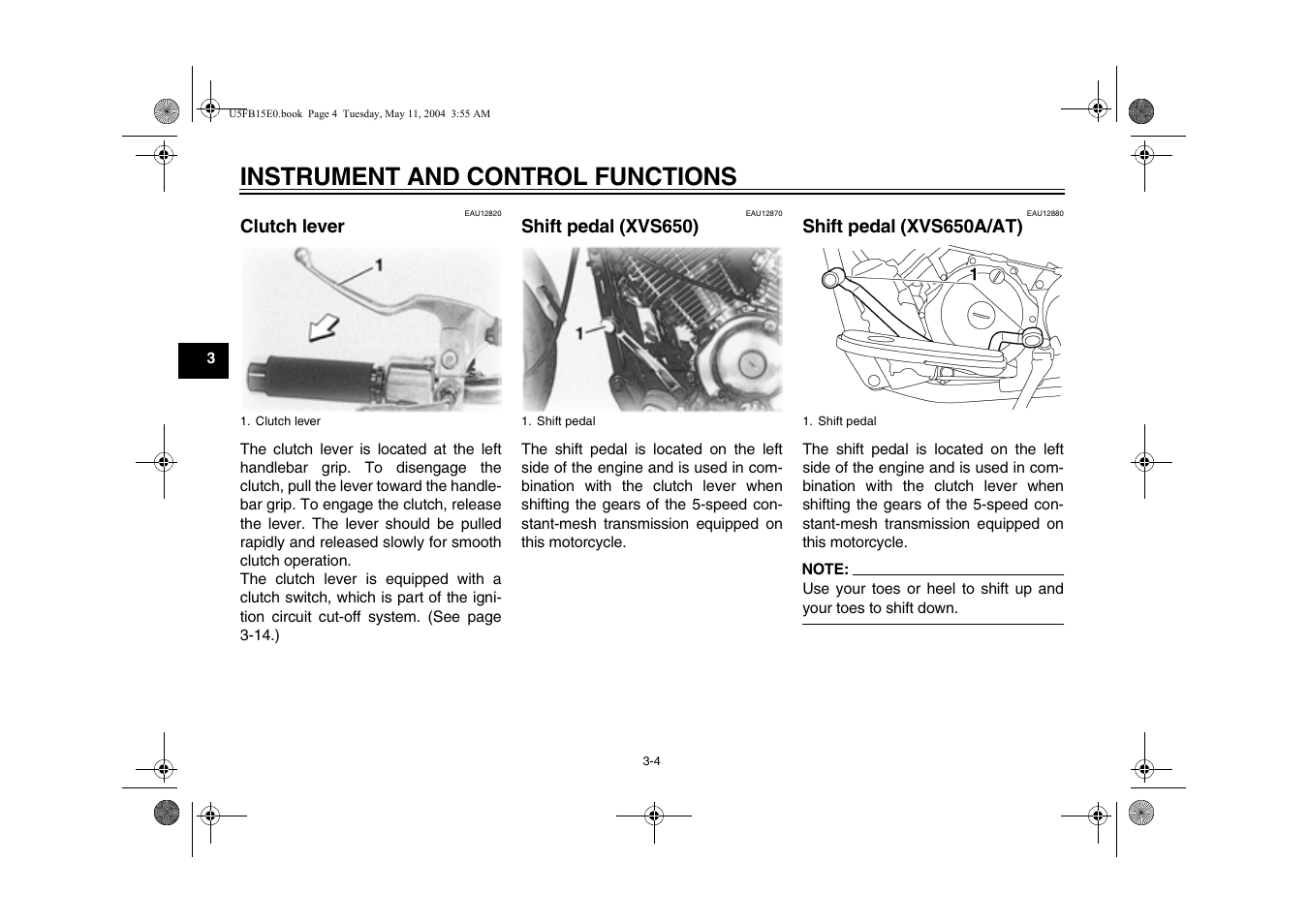 U5FB15E0.book Page 4 Tuesday, May 11, 2004 3:55 AM

INSTRUMENT AND CONTROL FUNCTIONS

3

EAU12820

Clutch lever

1

1. Clutch lever

The clutch lever is located at the left handlebar grip. To disengage the clutch, pull the lever toward the handlebar grip. To engage the clutch, release the lever. The lever should be pulled rapidly and released slowly for smooth clutch operation.
The clutch lever is equipped with a clutch switch, which is part of the ignition circuit cut-off system. (See page 3-14.)

EAU12870

Shift pedal (XVS650)

1

1. Shift pedal

The shift pedal is located on the left side of the engine and is used in combination with the clutch lever when shifting the gears of the 5-speed constant-mesh transmission equipped on this motorcycle.

EAU12880

Shift pedal (XVS650A/AT)

1

1. Shift pedal

The shift pedal is located on the left side of the engine and is used in combination with the clutch lever when shifting the gears of the 5-speed constant-mesh transmission equipped on this motorcycle.

NOTE:
Use your toes or heel to shift up and your toes to shift down.

3-4